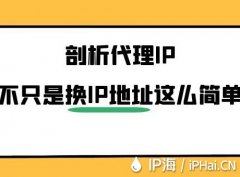 剖析代理IP

不只是换IP地址这么简单

IP海 / iPHai.CN